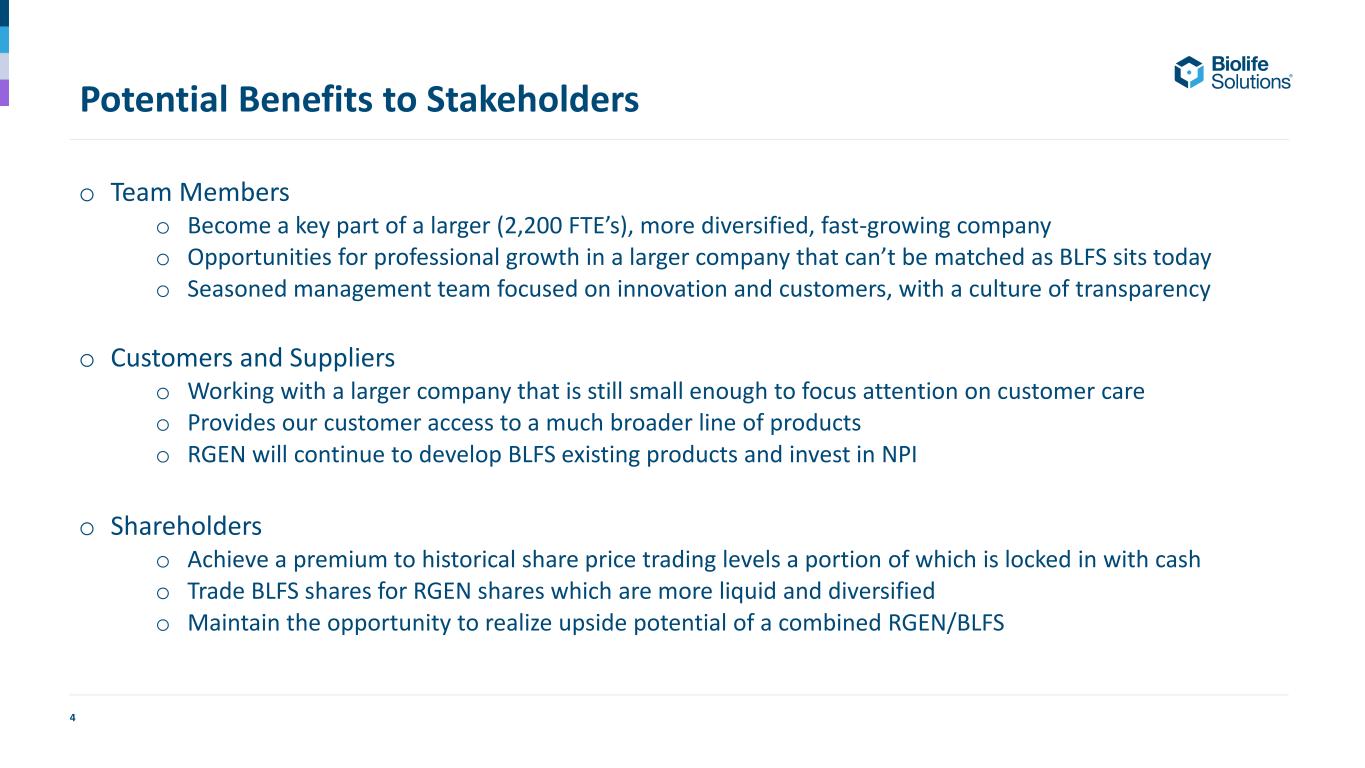 Potential Benefits to Stakeholders

Biolife Solutions®

o Team Members
o Become a key part of a larger (2,200 FTE's), more diversified, fast-growing company
o Opportunities for professional growth in a larger company that can't be matched as BLFS sits today
o Seasoned management team focused on innovation and customers, with a culture of transparency

o Customers and Suppliers
o Working with a larger company that is still small enough to focus attention on customer care
o Provides our customer access to a much broader line of products
o RGEN will continue to develop BLFS existing products and invest in NPI

o Shareholders
o Achieve a premium to historical share price trading levels a portion of which is locked in with cash
o Trade BLFS shares for RGEN shares which are more liquid and diversified
o Maintain the opportunity to realize upside potential of a combined RGEN/BLFS

4